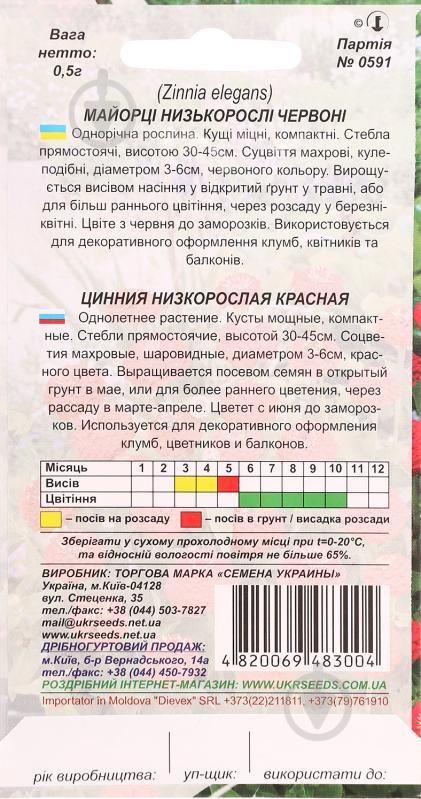 Вага нетто: 0,5г

©

Партія № 0591

(Zinnia elegans)
МАЙОРЦІ НИЗЬКОРОСЛІ ЧЕРВОНІ

Однорічна рослина. Кущі міцні, компактні. Стебла прямостоячі, висотою 30-45см. Суцвіття махрові, кулеподібні, діаметром 3-6см, червоного кольору. Вирощується висівом насіння у відкритий ґрунт у травні, або для більш раннього цвітіння, через розсаду у березні-квітні. Цвіте з червня до заморозків. Використовується для декоративного оформлення клумб, квітників та балконів.

ЦИННИЯ НИЗКОРОСЛАЯ КРАСНАЯ

Однолетнее растение. Кусты мощные, компактные. Стебли прямостоячие, высотой 30-45см. Соцветия махровые, шаровидные, диаметром 3-6см, красного цвета. Выращивается посевом семян в открытый грунт в мае, или для более раннего цветения, через рассаду в марте-апреле. Цветет с июня до заморозков. Используется для декоративного оформления клумб, цветников и балконов.

| Місяць | 1 | 2 | 3 | 4 | 5 | 6 | 7 | 8 | 9 | 10 | 11 | 12 |
|---|---|---|---|---|---|---|---|---|---|---|---|---|
| Висів | | | | | | | | | | | | |
| Цвітіння | | | | | | | | | | | | |

– посів на розсаду – посів в грунт / висадка розсади

Зберігати у сухому прохолодному місці при t=0-20°C, та відносній вологості повітря не більше 65%.

ВИРОБНИК: ТОРГОВА МАРКА «СЕМЕНА УКРАИНЫ»
Україна, м.Київ-04128
вул. Стеценка, 35
тел./факс: +38 (044) 503-7827
mail@ukrseeds.net.ua
www.ukrseeds.net.ua
ДРІБНОГУРТОВИЙ ПРОДАЖ:
м.Київ, б-р Вернадського, 14а
тел./факс: +38 (044) 450-7932

4 820069 483004

РОЗДРІБНИЙ ІНТЕРНЕТ-МАГАЗИН: WWW.UKRSEEDS.COM.UA
Importator în Moldova "Dievex" SRL +373(22)211811, +373(79)761910

рік виробництва: уп-щик: використати до: